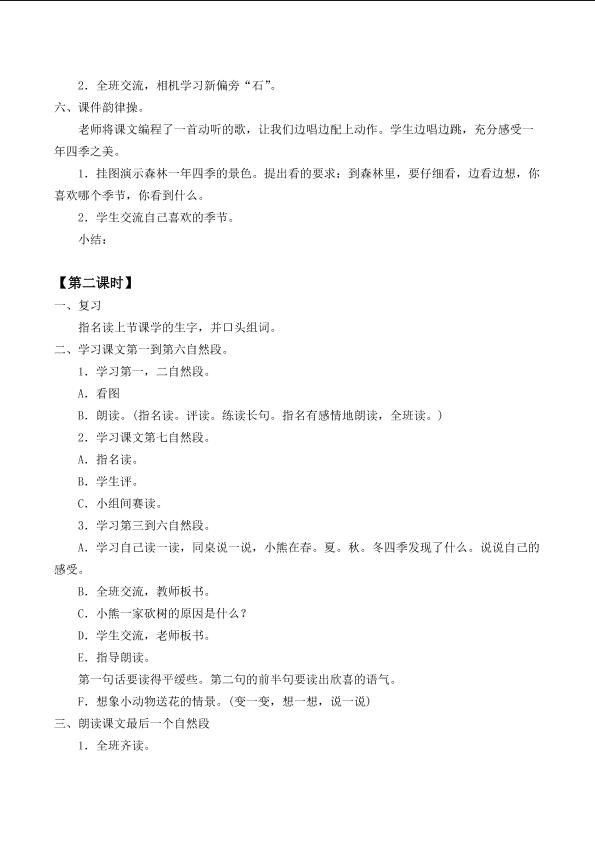 2.全班交流，相机学习新偏旁“石”。

六、课件韵律操。

老师将课文编程了一首动听的歌，让我们边唱边配上动作。学生边唱边跳，充分感受一年四季之美。

1.挂图演示森林一年四季的景色。提出看的要求：到森林里，要仔细看，边看边想，你喜欢哪个季节，你看到什么。

2.学生交流自己喜欢的季节。

小结：

【第二课时】

一、复习

指名读上节课学的生字，并口头组词。

二、学习课文第一到第六自然段。

1.学习第一，二自然段。

A.看图

B.朗读。(指名读。评读。练读长句。指名有感情地朗读，全班读。)

2.学习课文第七自然段。

A.指名读。

B.学生评。

C.小组间赛读。

3.学习第三到六自然段。

A.学习自己读一读，同桌说一说，小熊在春。夏。秋。冬四季发现了什么。说说自己的感受。

B.全班交流，教师板书。

C.小熊一家砍树的原因是什么？

D.学生交流，老师板书。

E.指导朗读。

第一句话要读得平缓些。第二句的前半句要读出欣喜的语气。

F.想象小动物送花的情景。(变一变，想一想，说一说)

三、朗读课文最后一个自然段

1.全班齐读。